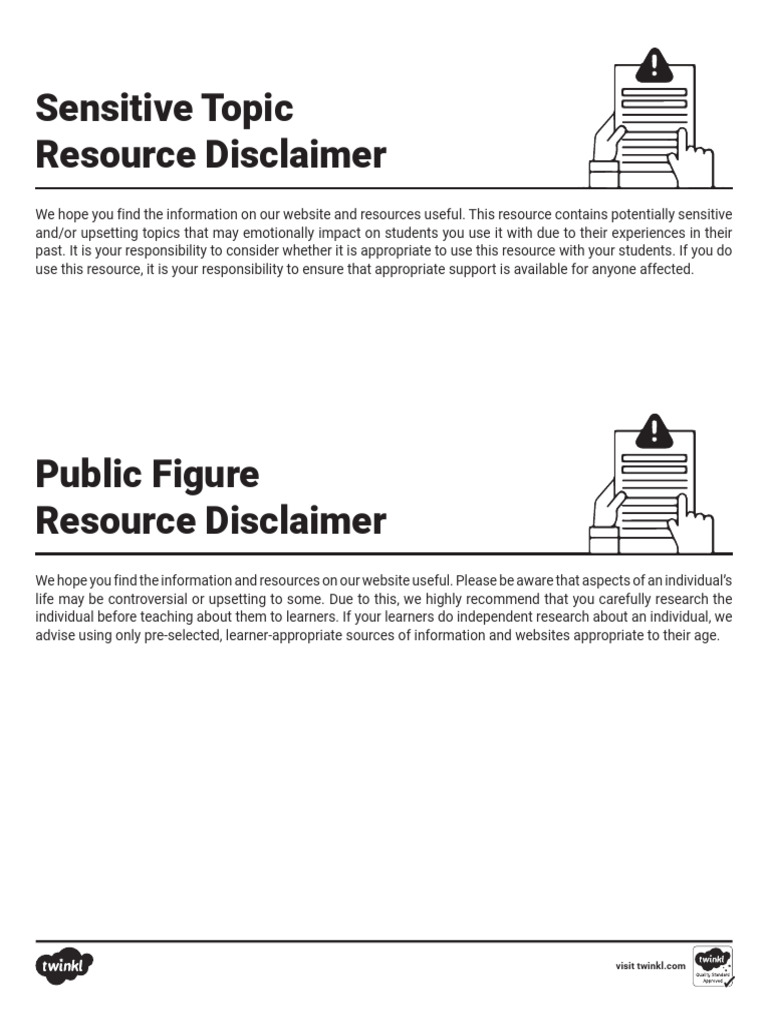 Sensitive Topic
Resource Disclaimer

We hope you find the information on our website and resources useful. This resource contains potentially sensitive and/or upsetting topics that may emotionally impact on students you use it with due to their experiences in their past. It is your responsibility to consider whether it is appropriate to use this resource with your students. If you do use this resource, it is your responsibility to ensure that appropriate support is available for anyone affected.

Public Figure
Resource Disclaimer

We hope you find the information and resources on our website useful. Please be aware that aspects of an individual's life may be controversial or upsetting to some. Due to this, we highly recommend that you carefully research the individual before teaching about them to learners. If your learners do independent research about an individual, we advise using only pre-selected, learner-appropriate sources of information and websites appropriate to their age.

twinkl

visit twinkl.com

twinkl Quality Standard Approved